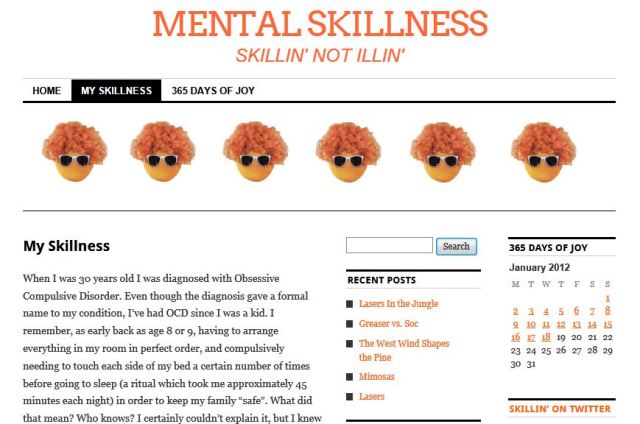 MENTAL SKILLNESS
SKILLIN' NOT ILLIN'

HOME MY SKILLNESS 365 DAYS OF JOY

My Skillness

When I was 30 years old I was diagnosed with Obsessive Compulsive Disorder. Even though the diagnosis gave a formal name to my condition, I've had OCD since I was a kid. I remember, as early back as age 8 or 9, having to arrange everything in my room in perfect order, and compulsively needing to touch each side of my bed a certain number of times before going to sleep (a ritual which took me approximately 45 minutes each night) in order to keep my family "safe". What did that mean? Who knows? I certainly couldn't explain it, but I knew

Search

RECENT POSTS

Lasers In the Jungle

Greaser vs. Soc

The West Wind Shapes the Pine

Mimosas

Lasers

365 DAYS OF JOY

January 2012

| M | T | W | T | F | S | S |
|---|---|---|---|---|---|---|
| | | | | | | 1 |
| 2 | 3 | 4 | 5 | 6 | 7 | 8 |
| 9 | 10 | 11 | 12 | 13 | 14 | 15 |
| 16 | 17 | 18 | 19 | 20 | 21 | 22 |
| 23 | 24 | 25 | 26 | 27 | 28 | 29 |
| 30 | 31 | | | | | |

SKILLIN' ON TWITTER